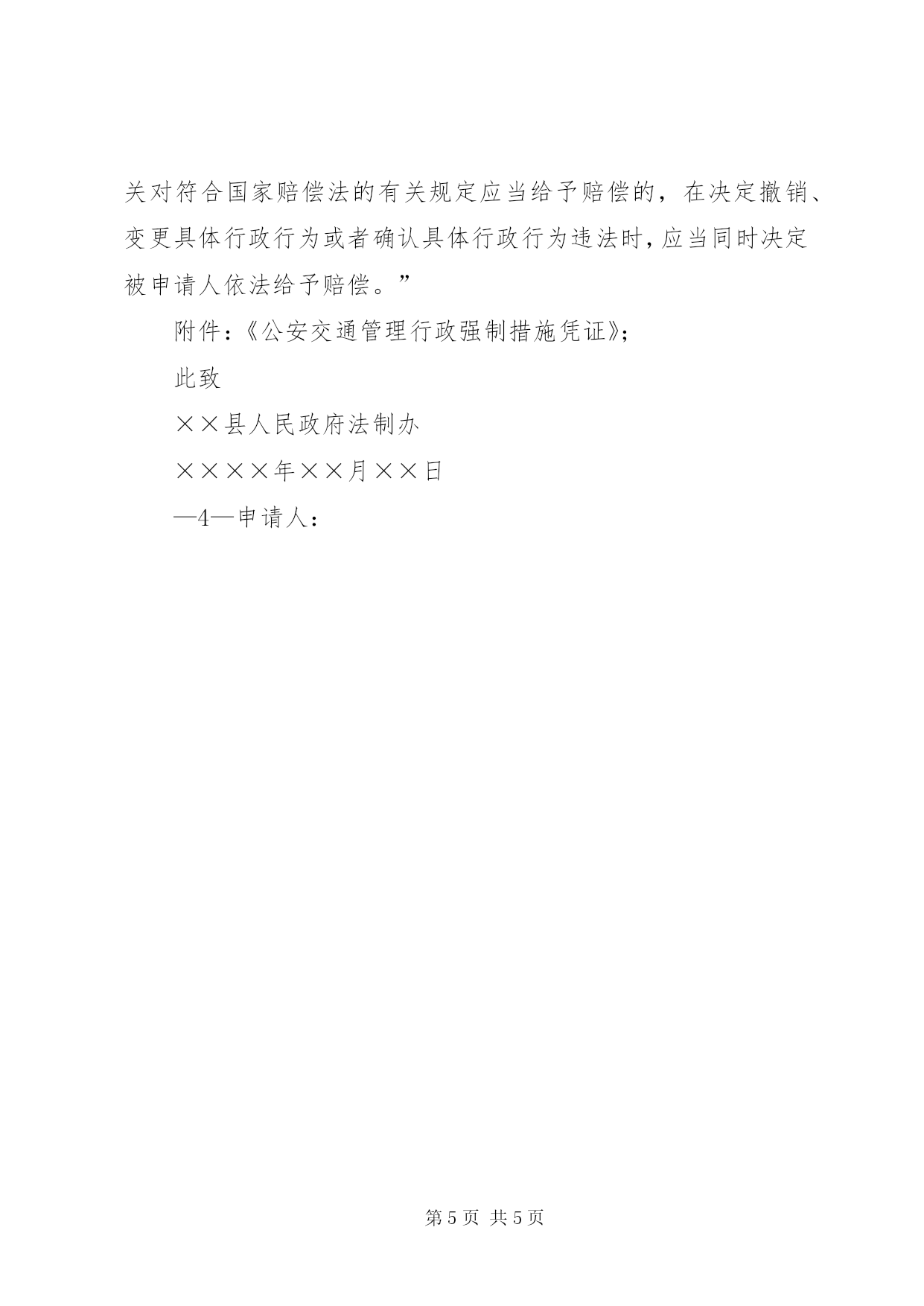 关对符合国家赔偿法的有关规定应当给予赔偿的，在决定撤销、变更具体行政行为或者确认具体行政行为违法时，应当同时决定被申请人依法给予赔偿。”

附件：《公安交通管理行政强制措施凭证》；

此致

××县人民政府法制办

××××年××月××日

—4—申请人：

第 5 页 共 5 页